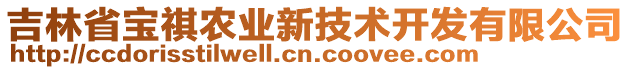 吉林省宝祺农业新技术开发有限公司
http://ccdorisstilwell.cn.coovee.com